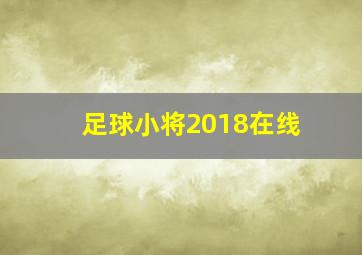 足球小将2018在线